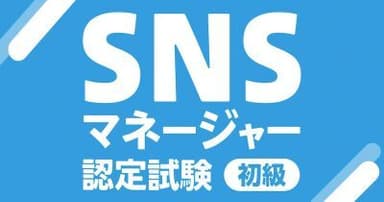 SNS
マネージャー
認定試験 初級